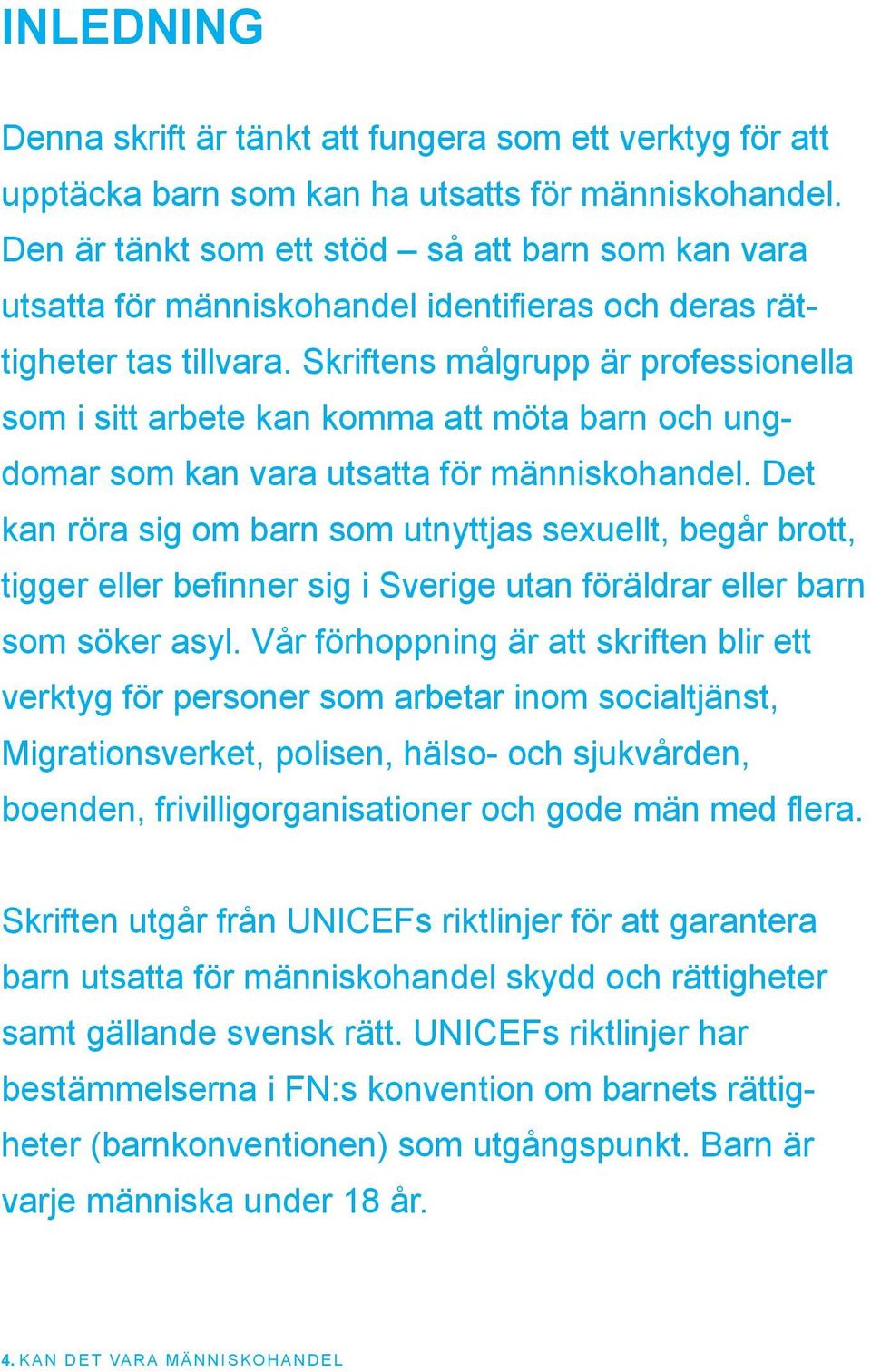 INLEDNING

Denna skrift är tänkt att fungera som ett verktyg för att upptäcka barn som kan ha utsatts för människohandel. Den är tänkt som ett stöd – så att barn som kan vara utsatta för människohandel identifieras och deras rättigheter tas tillvara. Skriftens målgrupp är professionella som i sitt arbete kan komma att möta barn och ungdomar som kan vara utsatta för människohandel. Det kan röra sig om barn som utnyttjas sexuellt, begår brott, tigger eller befinner sig i Sverige utan föräldrar eller barn som söker asyl. Vår förhoppning är att skriften blir ett verktyg för personer som arbetar inom socialtjänst, Migrationsverket, polisen, hälso- och sjukvården, boenden, frivilligorganisationer och gode män med flera.

Skriften utgår från UNICEFs riktlinjer för att garantera barn utsatta för människohandel skydd och rättigheter samt gällande svensk rätt. UNICEFs riktlinjer har bestämmelserna i FN:s konvention om barnets rättigheter (barnkonventionen) som utgångspunkt. Barn är varje människa under 18 år.

4. KAN DET VARA MÄNNISKOHANDEL